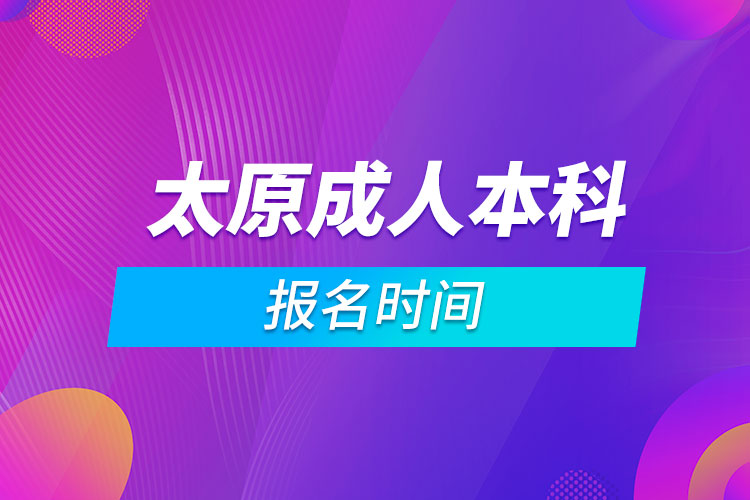 太原成人本科

报名时间